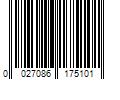 0 027086 175101